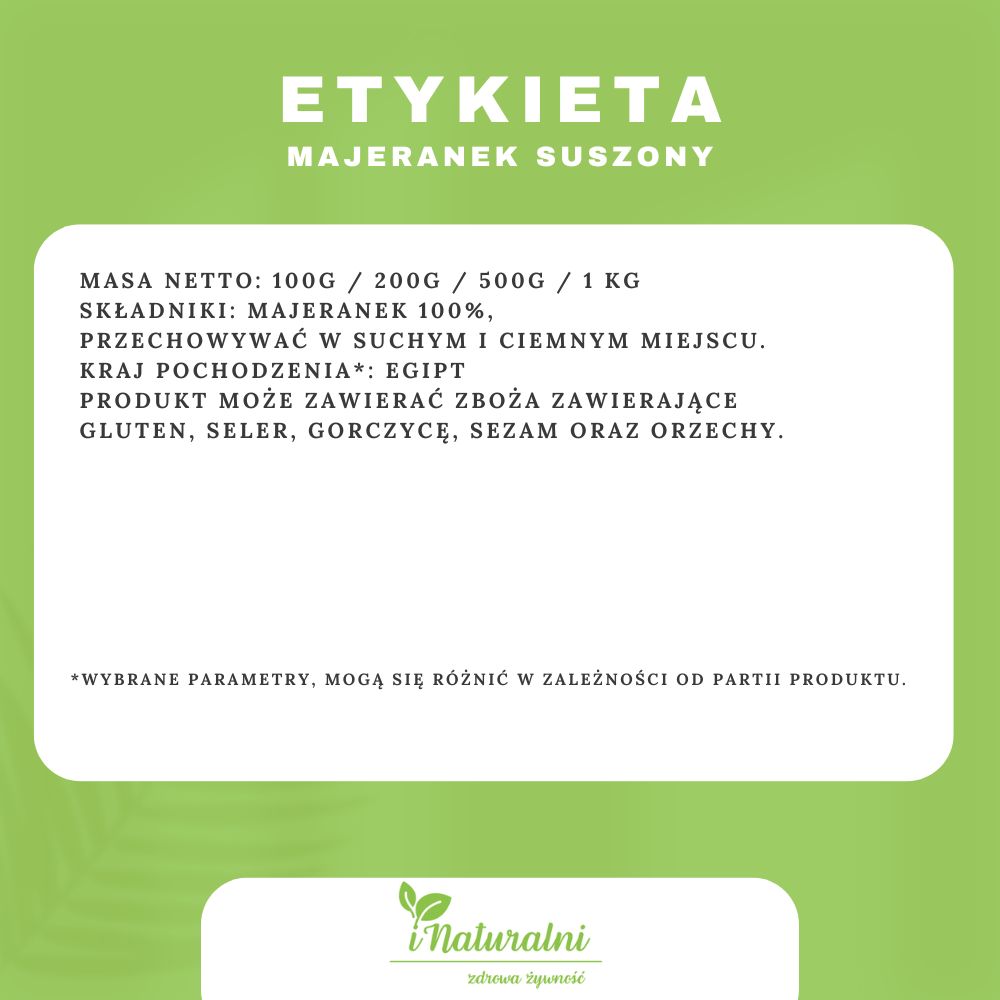 ETYKIETA
MAJERANEK SUSZONY

MASA NETTO: 100G / 200G / 500G / 1 KG
SKŁADNIKI: MAJERANEK 100%,
PRZECHOWYWAĆ W SUCHYM I CIEMNYM MIEJSCU.
KRAJ POCHODZENIA*: EGIPT
PRODUKT MOŻE ZAWIERAĆ ZBOŻA ZAWIERAJĄCE GLUTEN, SELER, GORCZYCĘ, SEZAM ORAZ ORZECHY.

*WYBRANE PARAMETRY, MOGĄ SIĘ RÓŻNIĆ W ZALEŻNOŚCI OD PARTII PRODUKTU.

iNaturalni
zdrowa żywność